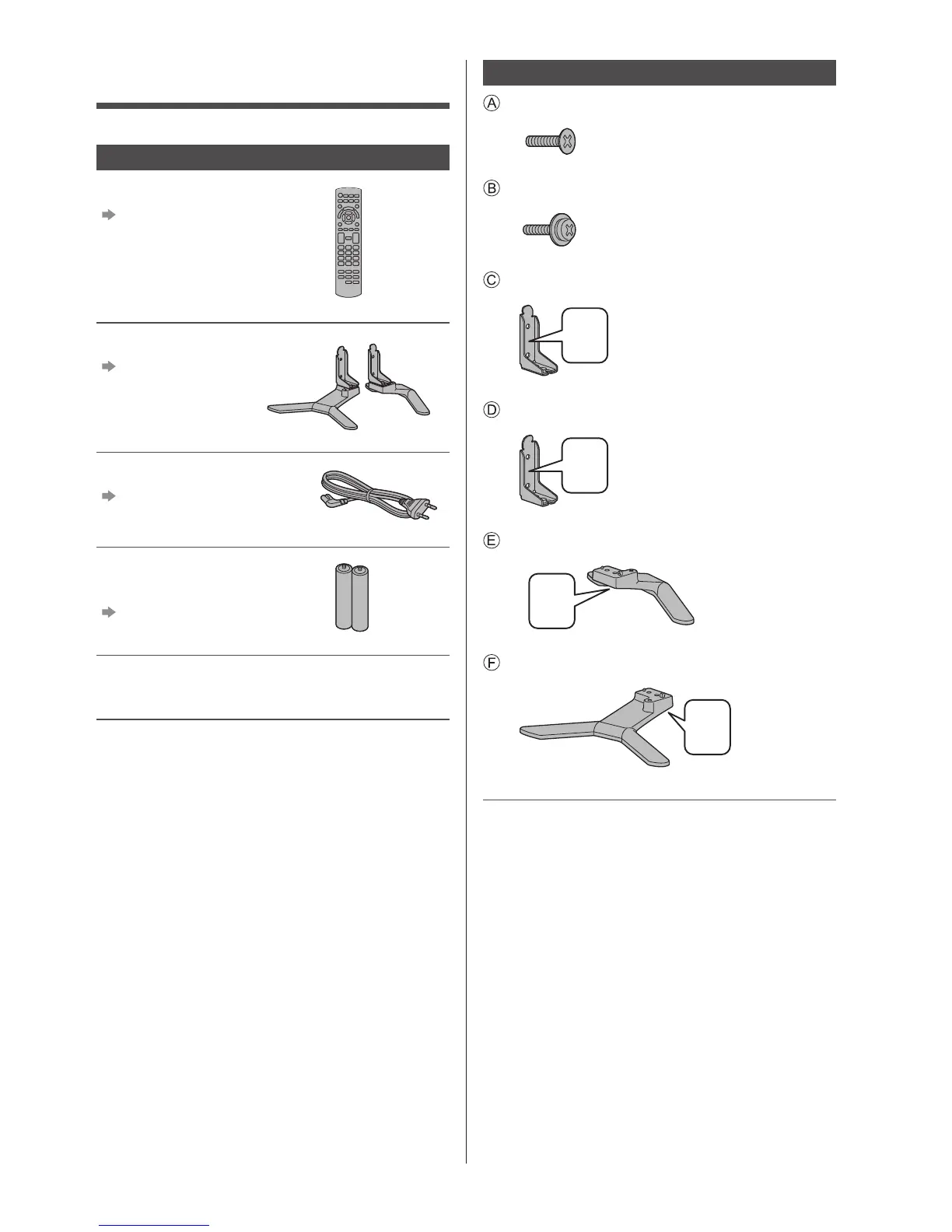 Ⓐ

Ⓑ

Ⓒ

Ⓓ

Ⓔ

Ⓕ